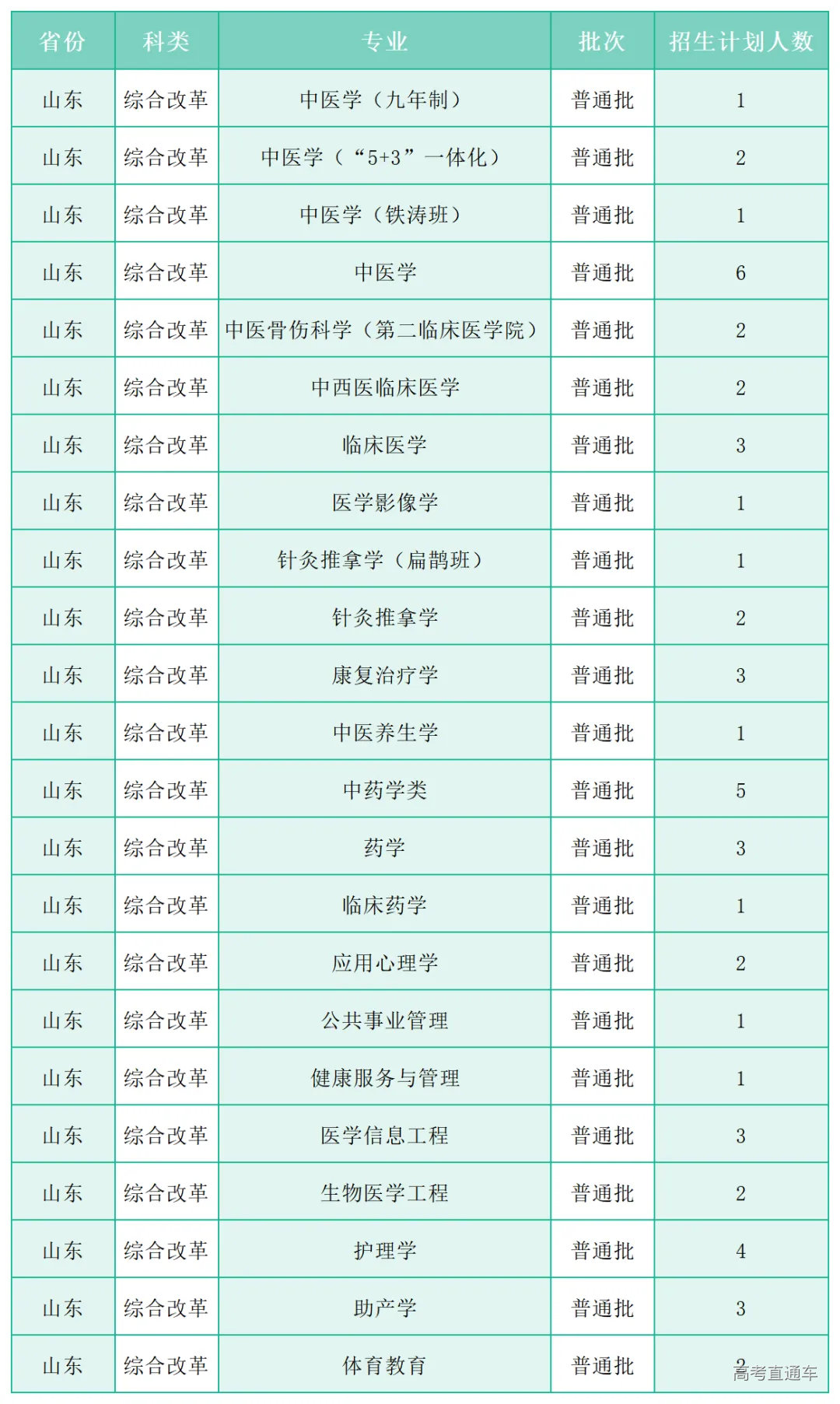 | 省份 | 科类 | 专业 | 批次 | 招生计划人数 |
|---|---|---|---|---|
| 山东 | 综合改革 | 中医学（九年制） | 普通批 | 1 |
| 山东 | 综合改革 | 中医学（“5+3”一体化） | 普通批 | 2 |
| 山东 | 综合改革 | 中医学（铁涛班） | 普通批 | 1 |
| 山东 | 综合改革 | 中医学 | 普通批 | 6 |
| 山东 | 综合改革 | 中医骨伤科学（第二临床医学院） | 普通批 | 2 |
| 山东 | 综合改革 | 中西医临床医学 | 普通批 | 2 |
| 山东 | 综合改革 | 临床医学 | 普通批 | 3 |
| 山东 | 综合改革 | 医学影像学 | 普通批 | 1 |
| 山东 | 综合改革 | 针灸推拿学（扁鹊班） | 普通批 | 1 |
| 山东 | 综合改革 | 针灸推拿学 | 普通批 | 2 |
| 山东 | 综合改革 | 康复治疗学 | 普通批 | 3 |
| 山东 | 综合改革 | 中医养生学 | 普通批 | 1 |
| 山东 | 综合改革 | 中药学类 | 普通批 | 5 |
| 山东 | 综合改革 | 药学 | 普通批 | 3 |
| 山东 | 综合改革 | 临床药学 | 普通批 | 1 |
| 山东 | 综合改革 | 应用心理学 | 普通批 | 2 |
| 山东 | 综合改革 | 公共事业管理 | 普通批 | 1 |
| 山东 | 综合改革 | 健康服务与管理 | 普通批 | 1 |
| 山东 | 综合改革 | 医学信息工程 | 普通批 | 3 |
| 山东 | 综合改革 | 生物医学工程 | 普通批 | 2 |
| 山东 | 综合改革 | 护理学 | 普通批 | 4 |
| 山东 | 综合改革 | 助产学 | 普通批 | 3 |
| 山东 | 综合改革 | 体育教育 | 普通批 | 2 |

高考直通车